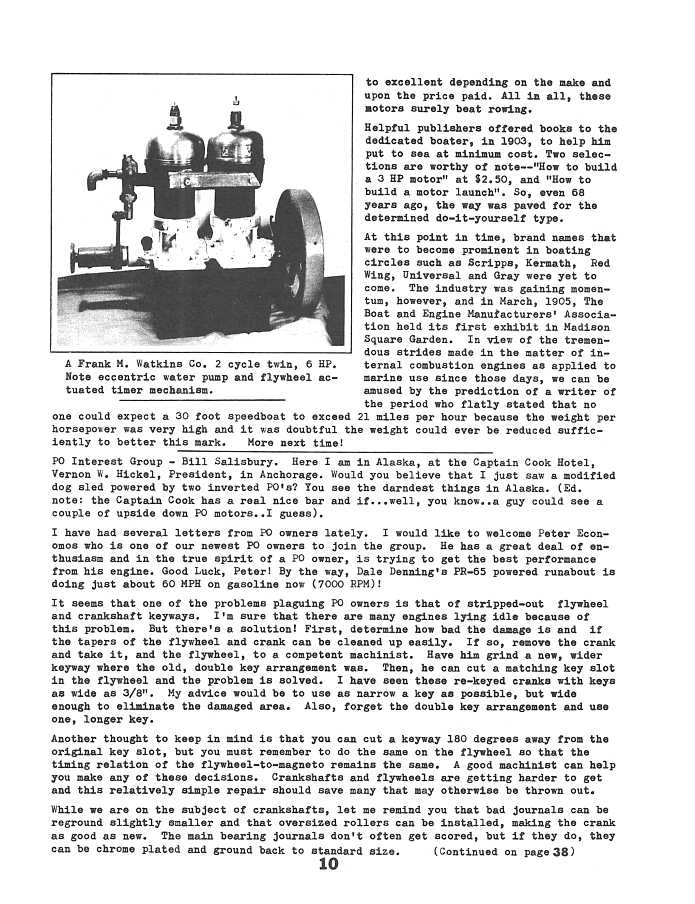 A Frank M. Watkins Co. 2 cycle twin, 6 HP. Note eccentric water pump and flywheel actuated timer mechanism.

to excellent depending on the make and upon the price paid. All in all, these motors surely beat rowing.

Helpful publishers offered books to the dedicated boater, in 1903, to help him put to sea at minimum cost. Two selections are worthy of note--"How to build a 3 HP motor" at $2.50, and "How to build a motor launch". So, even 68 years ago, the way was paved for the determined do-it-yourself type.

At this point in time, brand names that were to become prominent in boating circles such as Scripps, Kermath, Red Wing, Universal and Gray were yet to come. The industry was gaining momentum, however, and in March, 1905, The Boat and Engine Manufacturers' Association held its first exhibit in Madison Square Garden. In view of the tremendous strides made in the matter of internal combustion engines as applied to marine use since those days, we can be amused by the prediction of a writer of the period who flatly stated that no one could expect a 30 foot speedboat to exceed 21 miles per hour because the weight per horsepower was very high and it was doubtful the weight could ever be reduced sufficiently to better this mark. More next time!

PO Interest Group - Bill Salisbury. Here I am in Alaska, at the Captain Cook Hotel, Vernon W. Hickel, President, in Anchorage. Would you believe that I just saw a modified dog sled powered by two inverted PO's? You see the darndest things in Alaska. (Ed. note: the Captain Cook has a real nice bar and if...well, you know..a guy could see a couple of upside down PO motors..I guess).

I have had several letters from PO owners lately. I would like to welcome Peter Economos who is one of our newest PO owners to join the group. He has a great deal of enthusiasm and in the true spirit of a PO owner, is trying to get the best performance from his engine. Good Luck, Peter! By the way, Dale Denning's PR-65 powered runabout is doing just about 60 MPH on gasoline now (7000 RPM)!

It seems that one of the problems plaguing PO owners is that of stripped-out flywheel and crankshaft keyways. I'm sure that there are many engines lying idle because of this problem. But there's a solution! First, determine how bad the damage is and if the tapers of the flywheel and crank can be cleaned up easily. If so, remove the crank and take it, and the flywheel, to a competent machinist. Have him grind a new, wider keyway where the old, double key arrangement was. Then, he can cut a matching key slot in the flywheel and the problem is solved. I have seen these re-keyed cranks with keys as wide as 3/8". My advice would be to use as narrow a key as possible, but wide enough to eliminate the damaged area. Also, forget the double key arrangement and use one, longer key.

Another thought to keep in mind is that you can cut a keyway 180 degrees away from the original key slot, but you must remember to do the same on the flywheel so that the timing relation of the flywheel-to-magneto remains the same. A good machinist can help you make any of these decisions. Crankshafts and flywheels are getting harder to get and this relatively simple repair should save many that may otherwise be thrown out.

While we are on the subject of crankshafts, let me remind you that bad journals can be reground slightly smaller and that oversized rollers can be installed, making the crank as good as new. The main bearing journals don't often get scored, but if they do, they can be chrome plated and ground back to standard size. (Continued on page 38)

10